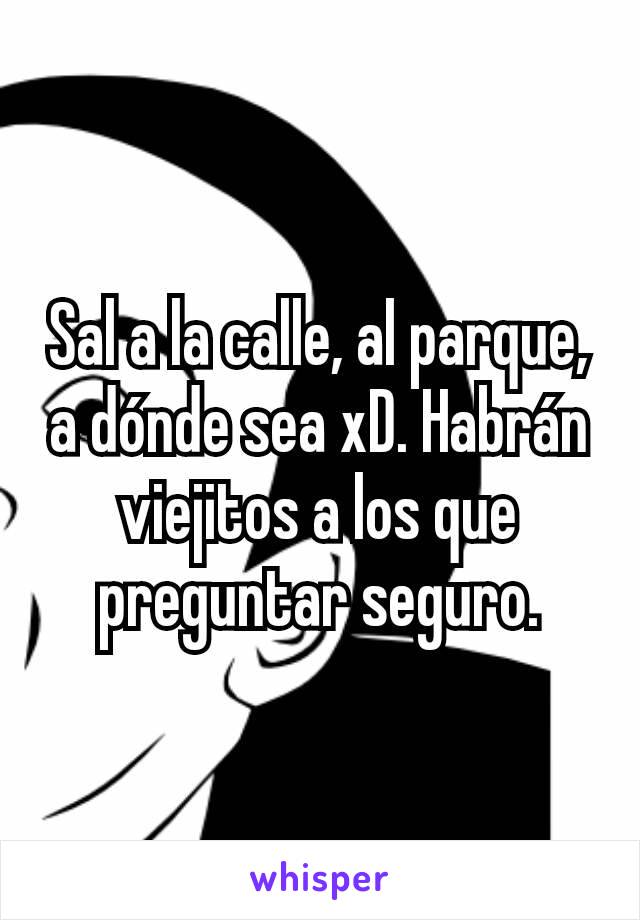 Sal a la calle, al parque, a dónde sea xD. Habrán viejitos a los que preguntar seguro.

whisper